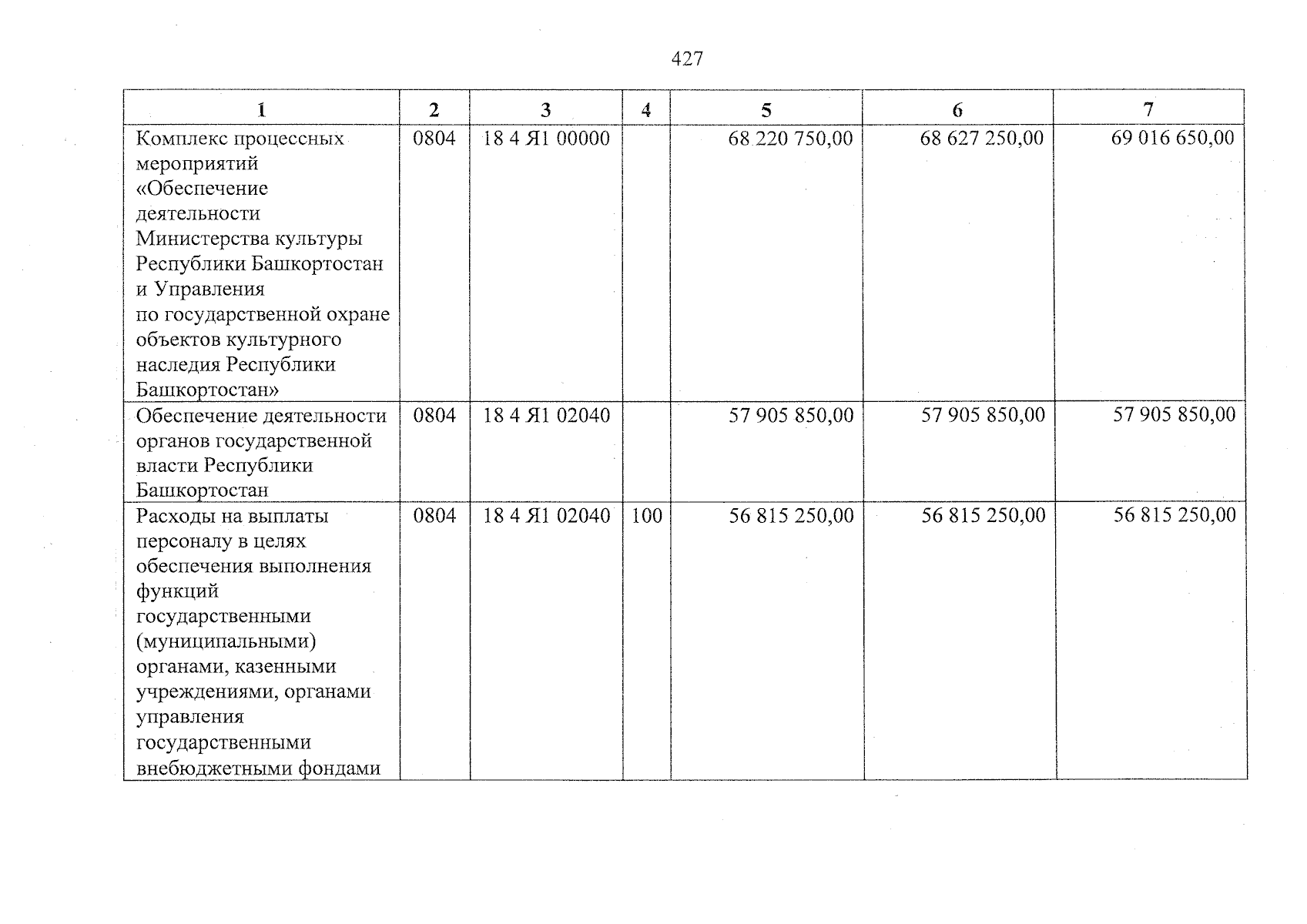 427

| 1 | 2 | 3 | 4 | 5 | 6 | 7 |
|---|---|---|---|---|---|---|
| Комплекс процессных мероприятий «Обеспечение деятельности Министерства культуры Республики Башкортостан и Управления по государственной охране объектов культурного наследия Республики Башкортостан» | 0804 | 18 4 Я1 00000 |  | 68 220 750,00 | 68 627 250,00 | 69 016 650,00 |
| Обеспечение деятельности органов государственной власти Республики Башкортостан | 0804 | 18 4 Я1 02040 |  | 57 905 850,00 | 57 905 850,00 | 57 905 850,00 |
| Расходы на выплаты персоналу в целях обеспечения выполнения функций государственными (муниципальными) органами, казенными учреждениями, органами управления государственными внебюджетными фондами | 0804 | 18 4 Я1 02040 | 100 | 56 815 250,00 | 56 815 250,00 | 56 815 250,00 |